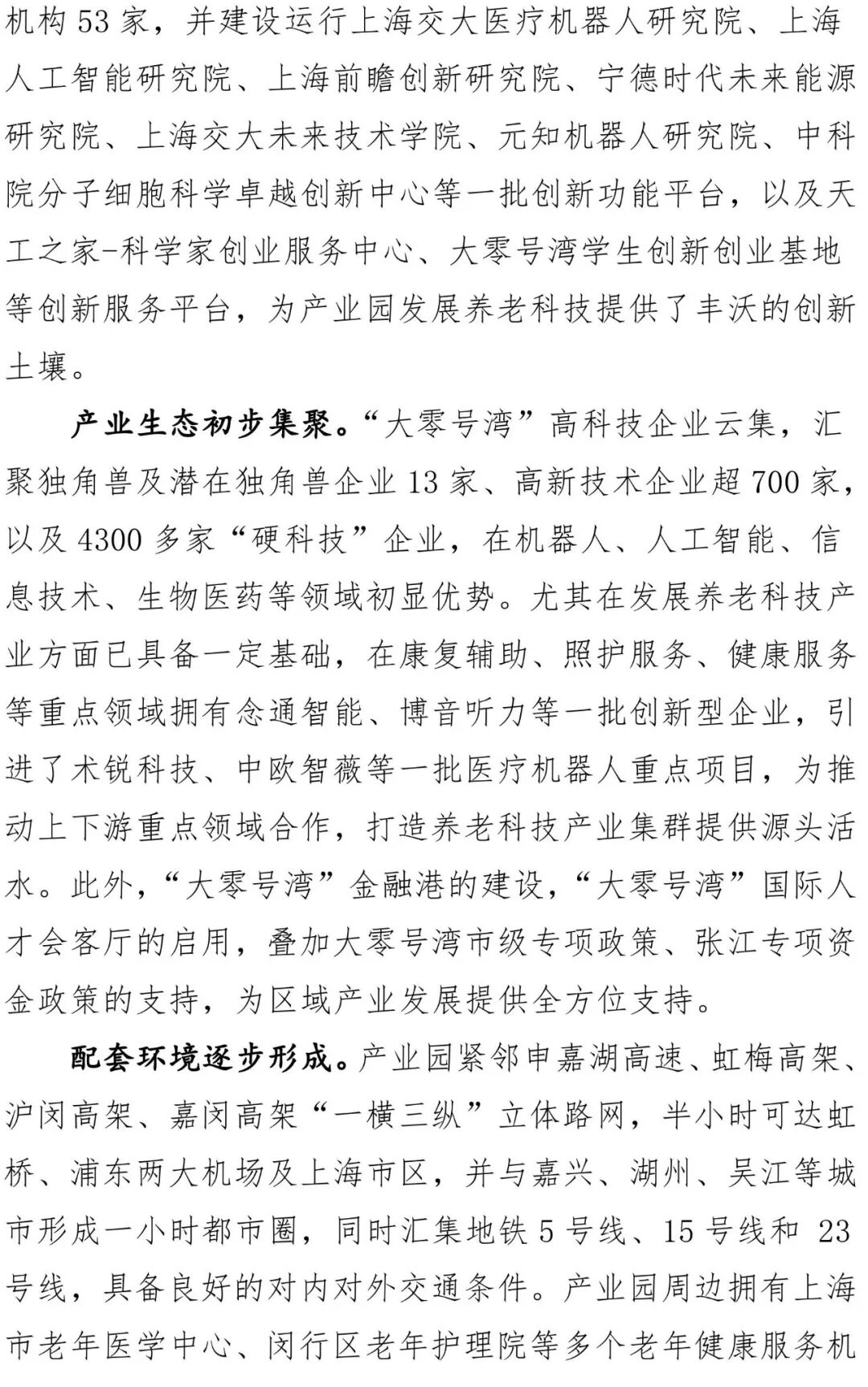 机构 53 家，并建设运行上海交大医疗机器人研究院、上海人工智能研究院、上海前瞻创新研究院、宁德时代未来能源研究院、上海交大未来技术学院、元知机器人研究院、中科院分子细胞科学卓越创新中心等一批创新功能平台，以及天工之家-科学家创业服务中心、大零号湾学生创新创业基地等创新服务平台，为产业园发展养老科技提供了丰沃的创新土壤。

产业生态初步集聚。“大零号湾”高科技企业云集，汇聚独角兽及潜在独角兽企业 13 家、高新技术企业超 700 家，以及 4300 多家“硬科技”企业，在机器人、人工智能、信息技术、生物医药等领域初显优势。尤其在发展养老科技产业方面已具备一定基础，在康复辅助、照护服务、健康服务等重点领域拥有念通智能、博音听力等一批创新型企业，引进了术锐科技、中欧智薇等一批医疗机器人重点项目，为推动上下游重点领域合作，打造养老科技产业集群提供源头活水。此外，“大零号湾”金融港的建设，“大零号湾”国际人才会客厅的启用，叠加大零号湾市级专项政策、张江专项资金政策的支持，为区域产业发展提供全方位支持。

配套环境逐步形成。产业园紧邻申嘉湖高速、虹梅高架、沪闵高架、嘉闵高架“一横三纵”立体路网，半小时可达虹桥、浦东两大机场及上海市区，并与嘉兴、湖州、吴江等城市形成一小时都市圈，同时汇集地铁 5 号线、15 号线和 23 号线，具备良好的对内对外交通条件。产业园周边拥有上海市老年医学中心、闵行区老年护理院等多个老年健康服务机